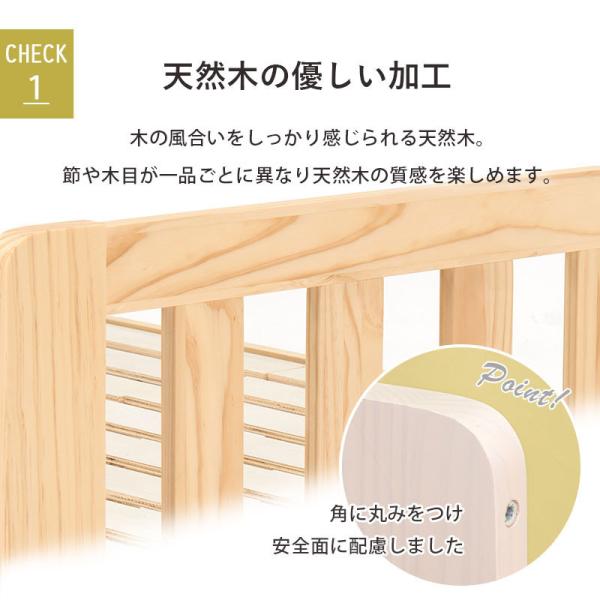 CHECK
1

天然木の優しい加工

木の風合いをしっかり感じられる天然木。
節や木目が一品ごとに異なり天然木の質感を楽しめます。

Point!

角に丸みをつけ
安全面に配慮しました